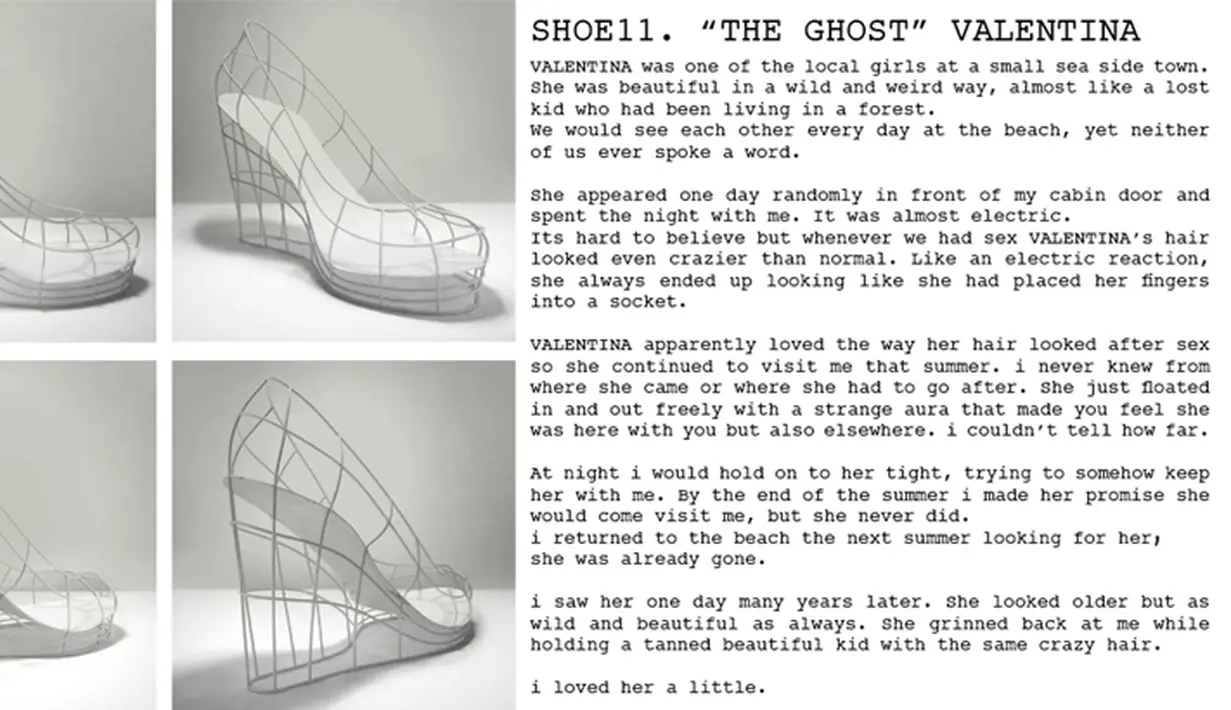 SHOE11. "THE GHOST" VALENTINA

VALENTINA was one of the local girls at a small sea side town. She was beautiful in a wild and weird way, almost like a lost kid who had been living in a forest.
We would see each other every day at the beach, yet neither of us ever spoke a word.

She appeared one day randomly in front of my cabin door and spent the night with me. It was almost electric.
Its hard to believe but whenever we had sex VALENTINA's hair looked even crazier than normal. Like an electric reaction, she always ended up looking like she had placed her fingers into a socket.

VALENTINA apparently loved the way her hair looked after sex so she continued to visit me that summer. i never knew from where she came or where she had to go after. She just floated in and out freely with a strange aura that made you feel she was here with you but also elsewhere. i couldn't tell how far.

At night i would hold on to her tight, trying to somehow keep her with me. By the end of the summer i made her promise she would come visit me, but she never did.
i returned to the beach the next summer looking for her, she was already gone.

i saw her one day many years later. She looked older but as wild and beautiful as always. She grinned back at me while holding a tanned beautiful kid with the same crazy hair.

i loved her a little.